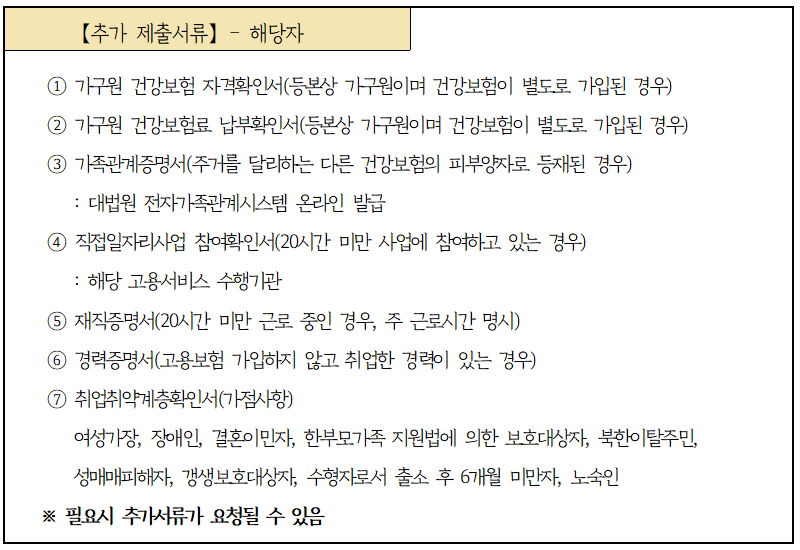 【추가 제출서류】 - 해당자

① 가구원 건강보험 자격확인서(등본상 가구원이며 건강보험이 별도로 가입된 경우)

② 가구원 건강보험료 납부확인서(등본상 가구원이며 건강보험이 별도로 가입된 경우)

③ 가족관계증명서(주거를 달리하는 다른 건강보험의 피부양자로 등재된 경우)

: 대법원 전자가족관계시스템 온라인 발급

④ 직접일자리사업 참여확인서(20시간 미만 사업에 참여하고 있는 경우)

: 해당 고용서비스 수행기관

⑤ 재직증명서(20시간 미만 근로 중인 경우, 주 근로시간 명시)

⑥ 경력증명서(고용보험 가입하지 않고 취업한 경력이 있는 경우)

⑦ 취업취약계층확인서(가점사항)

여성가장, 장애인, 결혼이민자, 한부모가족 지원법에 의한 보호대상자, 북한이탈주민, 성매매피해자, 갱생보호대상자, 수형자로서 출소 후 6개월 미만자, 노숙인

※ 필요시 추가서류가 요청될 수 있음